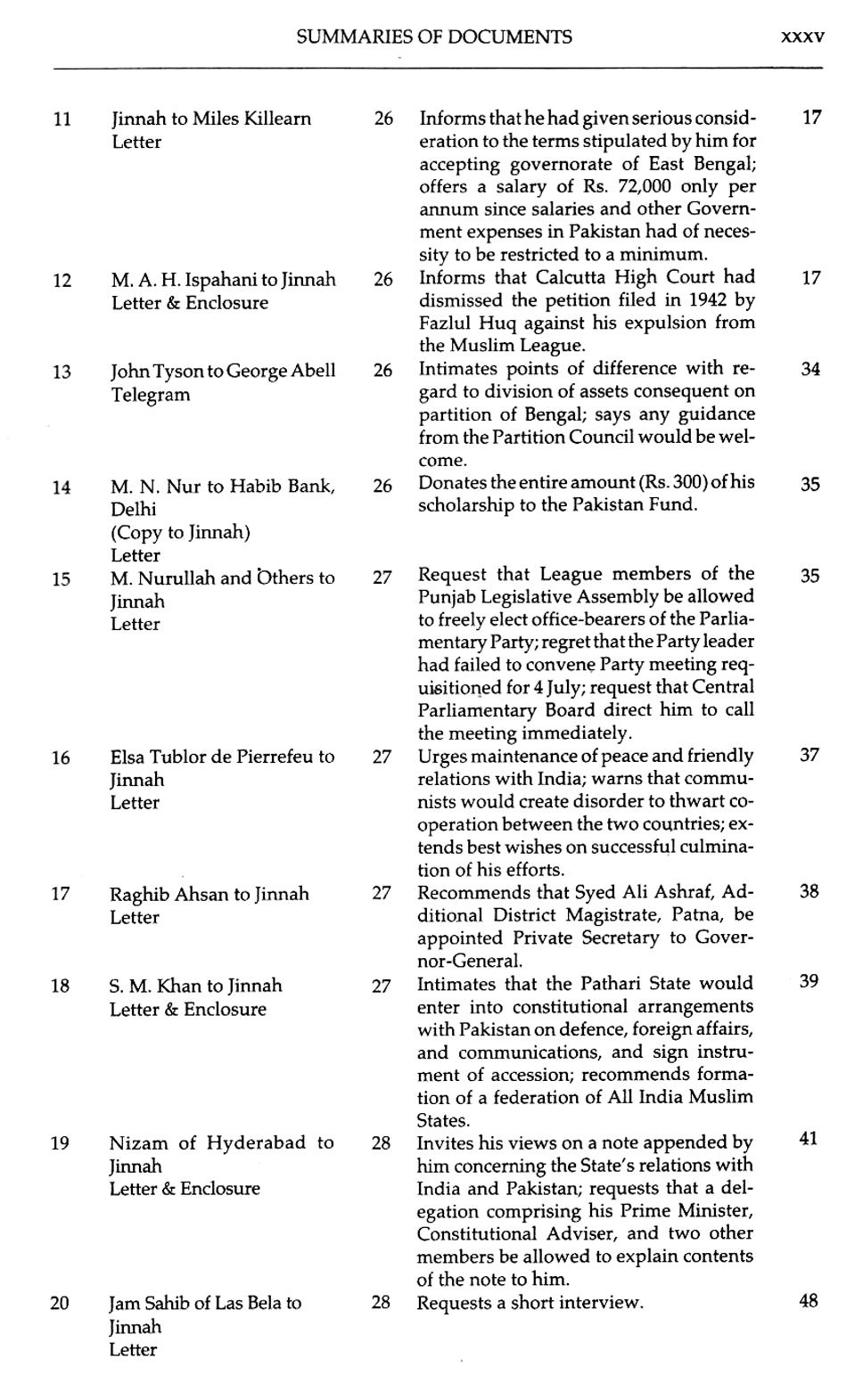 SUMMARIES OF DOCUMENTS xxxv

| | | | | |
|---|---|---|---|---|
| 11 | Jinnah to Miles Killearn Letter | 26 | Informs that he had given serious consideration to the terms stipulated by him for accepting governorate of East Bengal; offers a salary of Rs. 72,000 only per annum since salaries and other Government expenses in Pakistan had of necessity to be restricted to a minimum. | 17 |
| 12 | M. A. H. Ispahani to Jinnah Letter & Enclosure | 26 | Informs that Calcutta High Court had dismissed the petition filed in 1942 by Fazlul Huq against his expulsion from the Muslim League. | 17 |
| 13 | John Tyson to George Abell Telegram | 26 | Intimates points of difference with regard to division of assets consequent on partition of Bengal; says any guidance from the Partition Council would be welcome. | 34 |
| 14 | M. N. Nur to Habib Bank, Delhi (Copy to Jinnah) Letter | 26 | Donates the entire amount (Rs. 300) of his scholarship to the Pakistan Fund. | 35 |
| 15 | M. Nurullah and Others to Jinnah Letter | 27 | Request that League members of the Punjab Legislative Assembly be allowed to freely elect office-bearers of the Parliamentary Party; regret that the Party leader had failed to convene Party meeting requisitioned for 4 July; request that Central Parliamentary Board direct him to call the meeting immediately. | 35 |
| 16 | Elsa Tublor de Pierrefeu to Jinnah Letter | 27 | Urges maintenance of peace and friendly relations with India; warns that communists would create disorder to thwart cooperation between the two countries; extends best wishes on successful culmination of his efforts. | 37 |
| 17 | Raghib Ahsan to Jinnah Letter | 27 | Recommends that Syed Ali Ashraf, Additional District Magistrate, Patna, be appointed Private Secretary to Governor-General. | 38 |
| 18 | S. M. Khan to Jinnah Letter & Enclosure | 27 | Intimates that the Pathari State would enter into constitutional arrangements with Pakistan on defence, foreign affairs, and communications, and sign instrument of accession; recommends formation of a federation of All India Muslim States. | 39 |
| 19 | Nizam of Hyderabad to Jinnah Letter & Enclosure | 28 | Invites his views on a note appended by him concerning the State's relations with India and Pakistan; requests that a delegation comprising his Prime Minister, Constitutional Adviser, and two other members be allowed to explain contents of the note to him. | 41 |
| 20 | Jam Sahib of Las Bela to Jinnah Letter | 28 | Requests a short interview. | 48 |